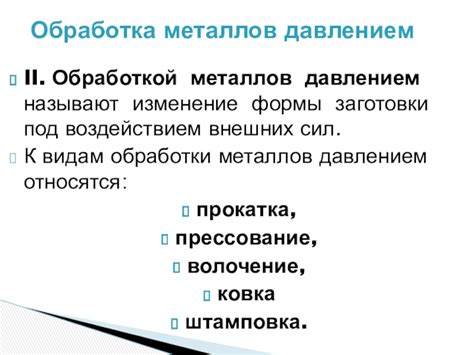 Обработка металлов давлением

II. Обработкой металлов давлением называют изменение формы заготовки под воздействием внешних сил.

К видам обработки металлов давлением относятся:

прокатка,

прессование,

волочение,

ковка

штамповка.